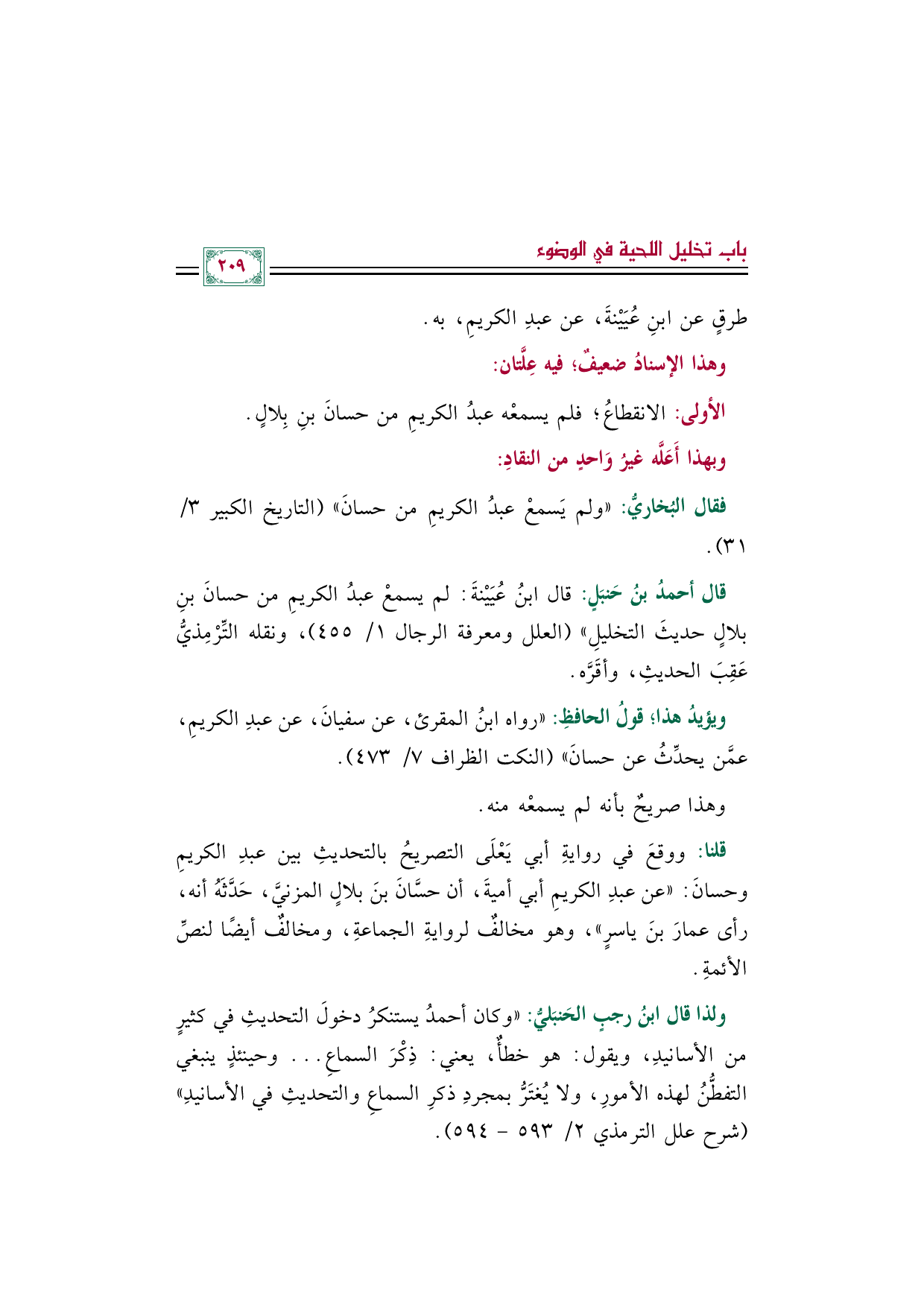 بابـ تخليل اللحية في الوضوء

٢٠٩

طرقٍ عن ابنِ عُيَيْنةَ، عن عبدِ الكريمِ، به.

وهذا الإسنادُ ضعيفٌ؛ فيه عِلَّتان:

الأولى: الانقطاعُ؛ فلم يسمعْه عبدُ الكريمِ من حسانَ بنِ بِلالٍ.

وبهذا أَعَلَّه غيرُ وَاحدٍ من النقادِ:

فقال البُخاريُّ: «ولم يَسمعْ عبدُ الكريمِ من حسانَ» (التاريخ الكبير ٣/ ٣١).

قال أحمدُ بنُ حَنبَلٍ: قال ابنُ عُيَيْنةَ: لم يسمعْ عبدُ الكريمِ من حسانَ بنِ بلالٍ حديثَ التخليلِ» (العلل ومعرفة الرجال ١/ ٤٥٥)، ونقله التِّرْمِذيُّ عَقِبَ الحديثِ، وأَقَرَّه.

ويؤيدُ هذا؛ قولُ الحافظِ: «رواه ابنُ المقرئ، عن سفيانَ، عن عبدِ الكريمِ، عمَّن يحدِّثُ عن حسانَ» (النكت الظراف ٧/ ٤٧٣).

وهذا صريحٌ بأنه لم يسمعْه منه.

قلنا: ووقعَ في روايةِ أبي يَعْلَى التصريحُ بالتحديثِ بين عبدِ الكريمِ وحسانَ: «عن عبدِ الكريمِ أبي أميةَ، أن حسَّانَ بنَ بلالٍ المزنيَّ، حَدَّثَهُ أنه، رأى عمارَ بنَ ياسرٍ»، وهو مخالفٌ لروايةِ الجماعةِ، ومخالفٌ أيضًا لنصِّ الأئمةِ.

ولذا قال ابنُ رجبٍ الحَنبَليُّ: «وكان أحمدُ يستنكرُ دخولَ التحديثِ في كثيرٍ من الأسانيدِ، ويقول: هو خطأٌ، يعني: ذِكْرَ السماعِ... وحينئذٍ ينبغي التفطُّنُ لهذه الأمورِ، ولا يُغتَرُّ بمجردِ ذكرِ السماعِ والتحديثِ في الأسانيدِ» (شرح علل الترمذي ٢/ ٥٩٣ - ٥٩٤).